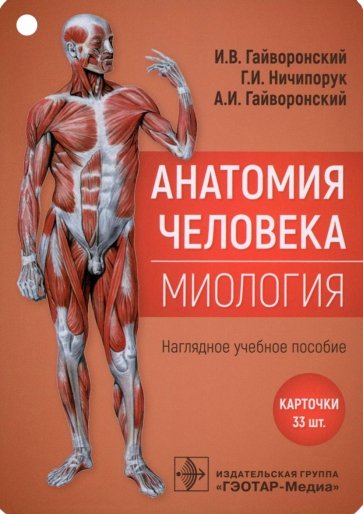 И.В. Гайворонский
Г.И. Ничипорук
А.И. Гайворонский

АНАТОМИЯ ЧЕЛОВЕКА

МИОЛОГИЯ

Наглядное учебное пособие

КАРТОЧКИ
33 шт.

ИЗДАТЕЛЬСКАЯ ГРУППА
«ГЭОТАР-Медиа»